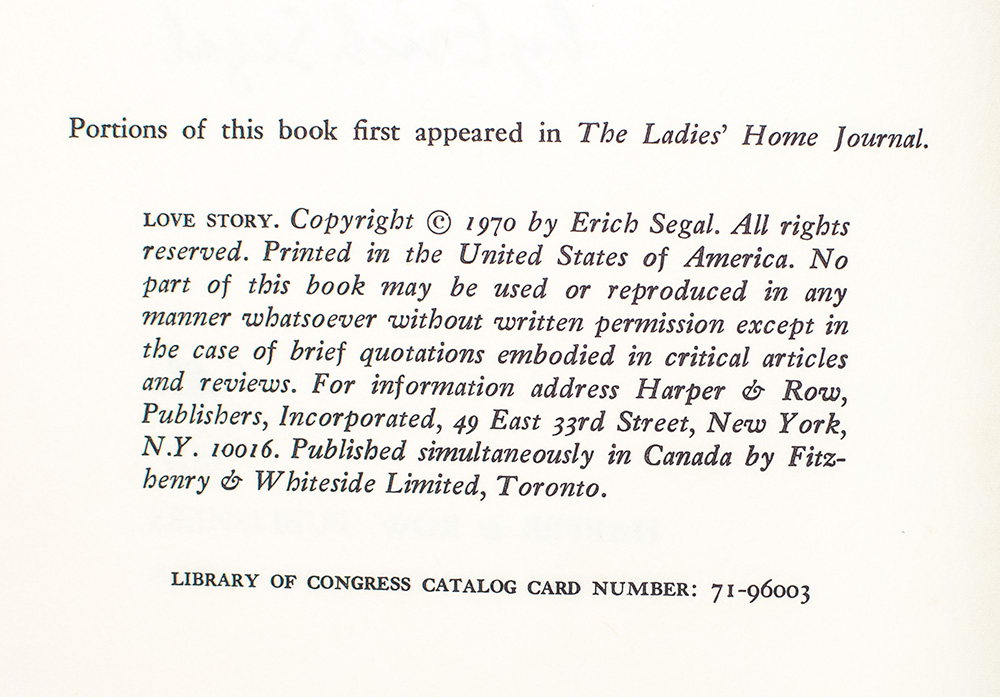 Portions of this book first appeared in The Ladies' Home Journal.

LOVE STORY. Copyright © 1970 by Erich Segal. All rights reserved. Printed in the United States of America. No part of this book may be used or reproduced in any manner whatsoever without written permission except in the case of brief quotations embodied in critical articles and reviews. For information address Harper & Row, Publishers, Incorporated, 49 East 33rd Street, New York, N.Y. 10016. Published simultaneously in Canada by Fitzhenry & Whiteside Limited, Toronto.

LIBRARY OF CONGRESS CATALOG CARD NUMBER: 71-96003